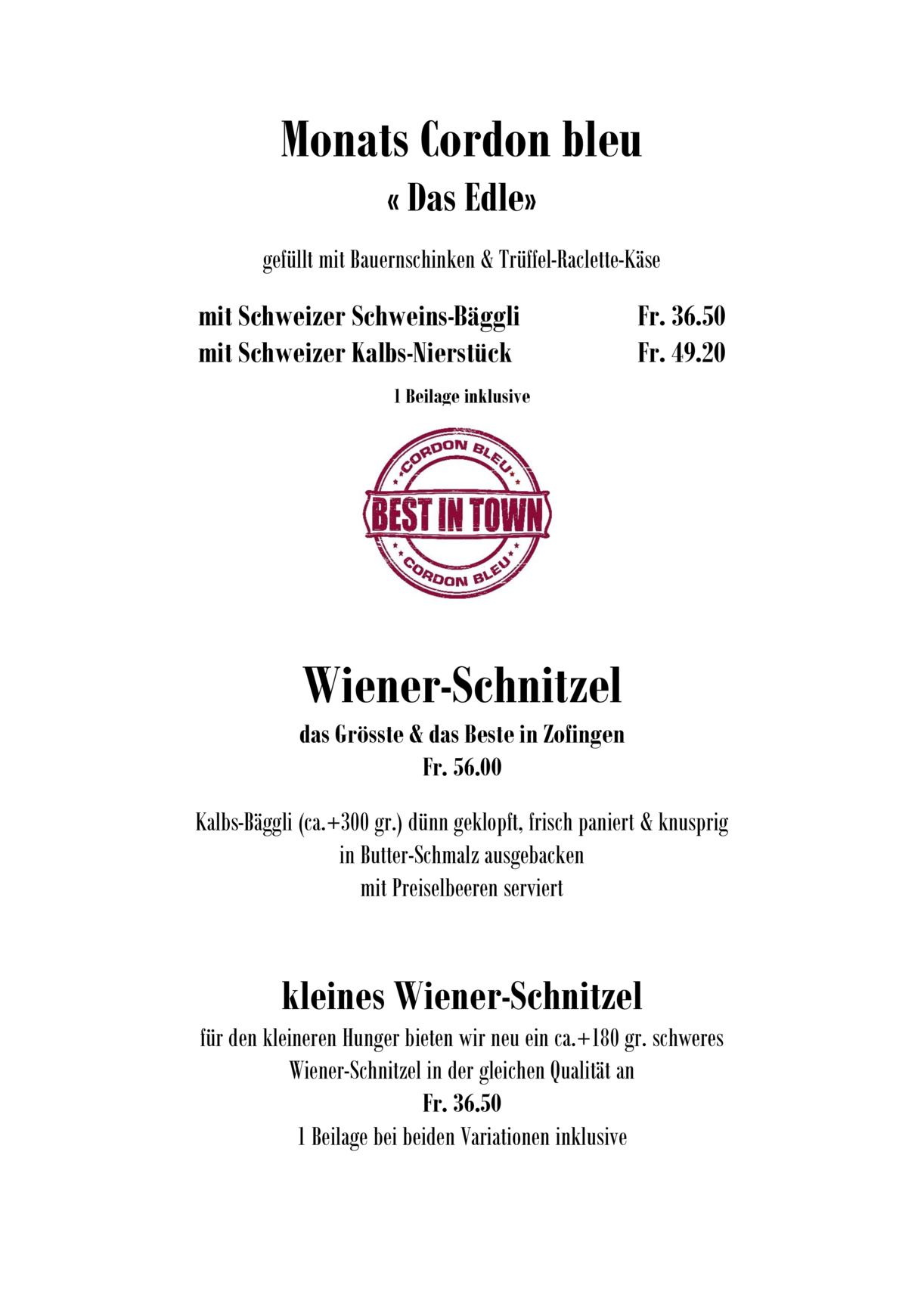 Monats Cordon bleu
« Das Edle»

gefüllt mit Bauernschinken & Trüffel-Raclette-Käse

mit Schweizer Schweins-Bäggli Fr. 36.50
mit Schweizer Kalbs-Nierstück Fr. 49.20

1 Beilage inklusive

CORDON BLEU
BEST IN TOWN
CORDON BLEU

Wiener-Schnitzel
das Grösste & das Beste in Zofingen
Fr. 56.00

Kalbs-Bäggli (ca.+300 gr.) dünn geklopft, frisch paniert & knusprig in Butter-Schmalz ausgebacken mit Preiselbeeren serviert

kleines Wiener-Schnitzel
für den kleineren Hunger bieten wir neu ein ca.+180 gr. schweres Wiener-Schnitzel in der gleichen Qualität an
Fr. 36.50
1 Beilage bei beiden Variationen inklusive